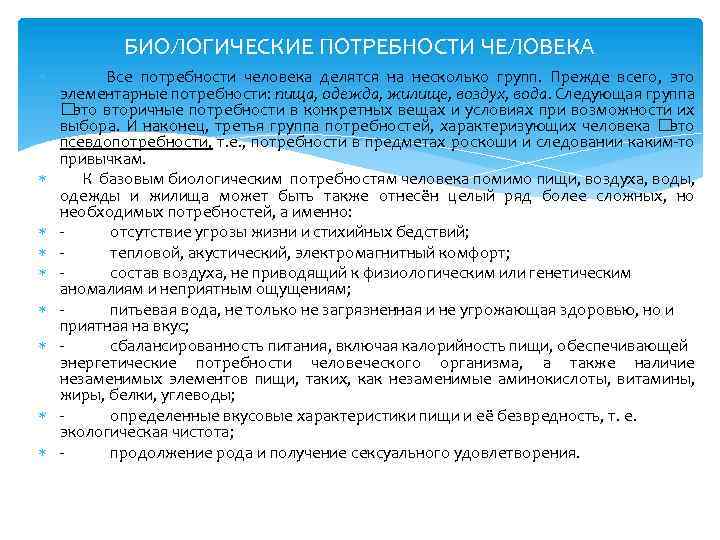 БИОЛОГИЧЕСКИЕ ПОТРЕБНОСТИ ЧЕЛОВЕКА

Все потребности человека делятся на несколько групп. Прежде всего, это элементарные потребности: пища, одежда, жилище, воздух, вода. Следующая группа □это вторичные потребности в конкретных вещах и условиях при возможности их выбора. И наконец, третья группа потребностей, характеризующих человека □это псевдопотребности, т.е., потребности в предметах роскоши и следовании каким-то привычкам.

К базовым биологическим потребностям человека помимо пищи, воздуха, воды, одежды и жилища может быть также отнесён целый ряд более сложных, но необходимых потребностей, а именно:

- отсутствие угрозы жизни и стихийных бедствий;

- тепловой, акустический, электромагнитный комфорт;

- состав воздуха, не приводящий к физиологическим или генетическим аномалиям и неприятным ощущениям;

- питьевая вода, не только не загрязненная и не угрожающая здоровью, но и приятная на вкус;

- сбалансированность питания, включая калорийность пищи, обеспечивающей энергетические потребности человеческого организма, а также наличие незаменимых элементов пищи, таких, как незаменимые аминокислоты, витамины, жиры, белки, углеводы;

- определенные вкусовые характеристики пищи и её безвредность, т. е. экологическая чистота;

- продолжение рода и получение сексуального удовлетворения.